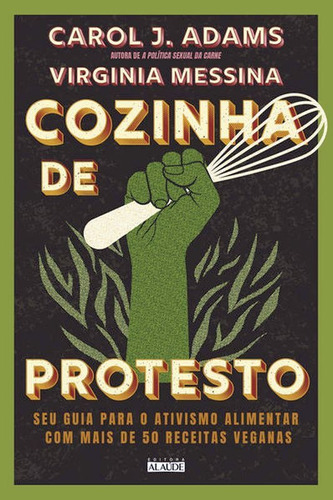 CAROL J. ADAMS
AUTORA DE A POLÍTICA SEXUAL DA CARNE
VIRGINIA MESSINA

COZINHA DE PROTESTO

SEU GUIA PARA O ATIVISMO ALIMENTAR COM MAIS DE 50 RECEITAS VEGANAS

EDITORA ALAÚDE